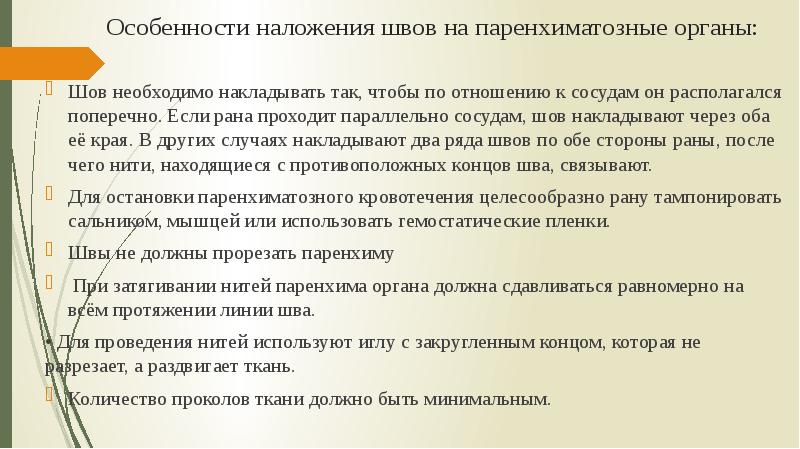 Особенности наложения швов на паренхиматозные органы:

Шов необходимо накладывать так, чтобы по отношению к сосудам он располагался поперечно. Если рана проходит параллельно сосудам, шов накладывают через оба её края. В других случаях накладывают два ряда швов по обе стороны раны, после чего нити, находящиеся с противоположных концов шва, связывают.

Для остановки паренхиматозного кровотечения целесообразно рану тампонировать сальником, мышцей или использовать гемостатические пленки.

Швы не должны прорезать паренхиму

При затягивании нитей паренхима органа должна сдавливаться равномерно на всём протяжении линии шва.

• Для проведения нитей используют иглу с закругленным концом, которая не разрезает, а раздвигает ткань.

Количество проколов ткани должно быть минимальным.